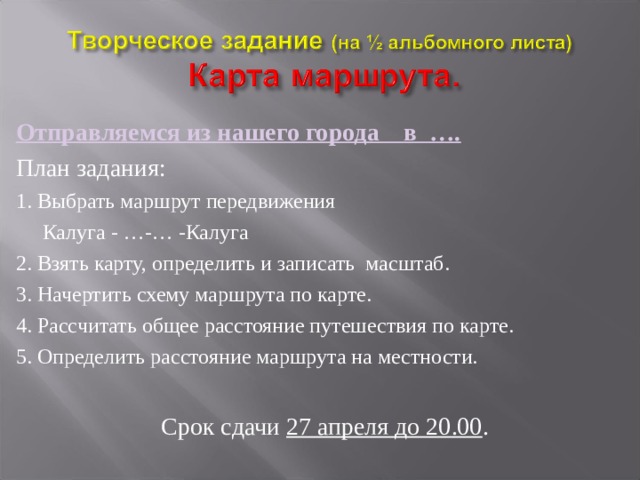 Творческое задание (на ½ альбомного листа)
Карта маршрута.

Отправляемся из нашего города в ….

План задания:

1. Выбрать маршрут передвижения
Калуга - …-… -Калуга

2. Взять карту, определить и записать масштаб.

3. Начертить схему маршрута по карте.

4. Рассчитать общее расстояние путешествия по карте.

5. Определить расстояние маршрута на местности.

Срок сдачи 27 апреля до 20.00.